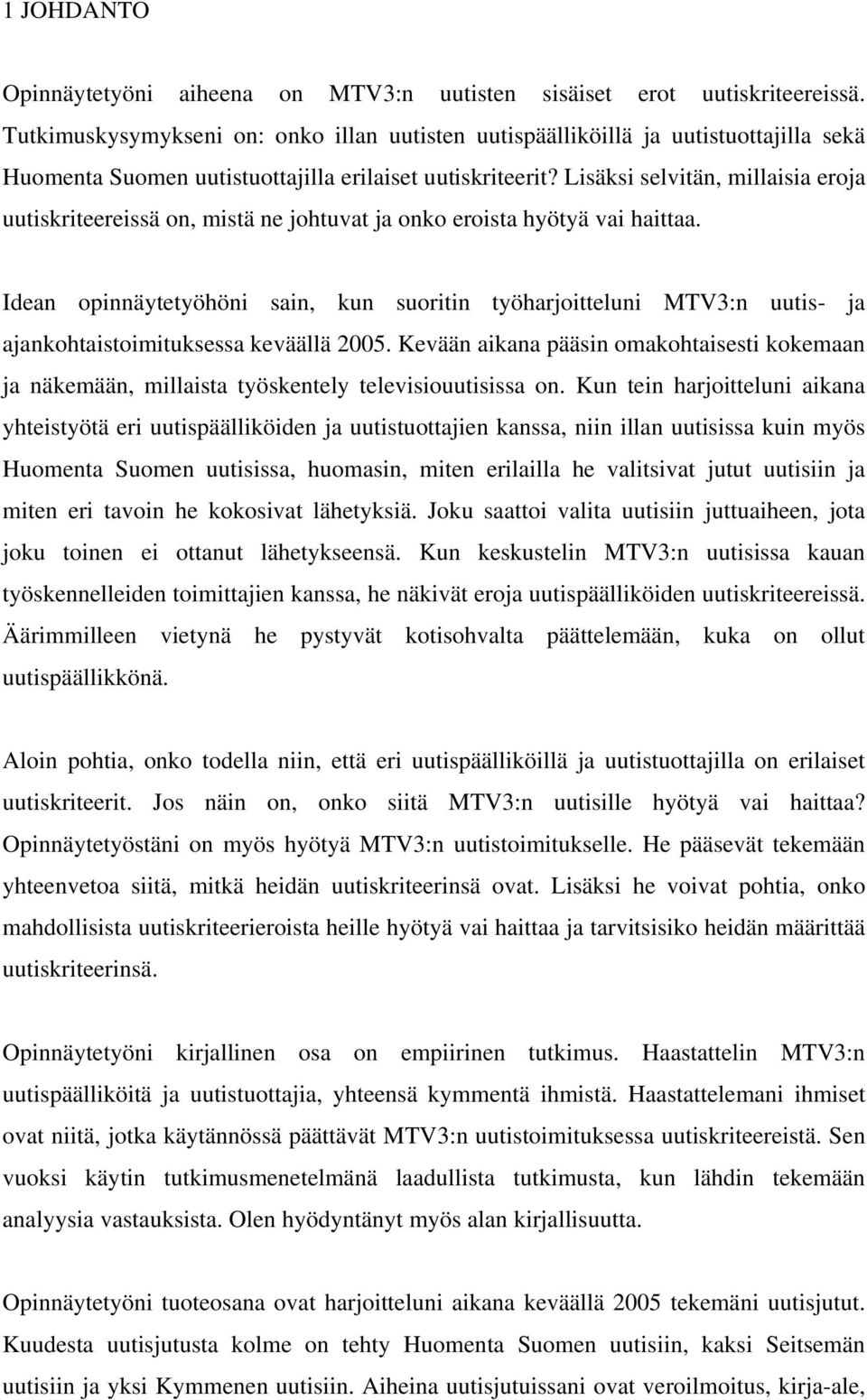 1 JOHDANTO

Opinnäytetyöni aiheena on MTV3:n uutisten sisäiset erot uutiskriteereissä. Tutkimuskysymykseni on: onko illan uutisten uutispäälliköillä ja uutistuottajilla sekä Huomenta Suomen uutistuottajilla erilaiset uutiskriteerit? Lisäksi selvitän, millaisia eroja uutiskriteereissä on, mistä ne johtuvat ja onko eroista hyötyä vai haittaa.

Idean opinnäytetyöhöni sain, kun suoritin työharjoitteluni MTV3:n uutis- ja ajankohtaistoimituksessa keväällä 2005. Kevään aikana pääsin omakohtaisesti kokemaan ja näkemään, millaista työskentely televisiouutisissa on. Kun tein harjoitteluni aikana yhteistyötä eri uutispäälliköiden ja uutistuottajien kanssa, niin illan uutisissa kuin myös Huomenta Suomen uutisissa, huomasin, miten erilailla he valitsivat jutut uutisiin ja miten eri tavoin he kokosivat lähetyksiä. Joku saattoi valita uutisiin juttuaiheen, jota joku toinen ei ottanut lähetykseensä. Kun keskustelin MTV3:n uutisissa kauan työskennelleiden toimittajien kanssa, he näkivät eroja uutispäälliköiden uutiskriteereissä. Äärimmilleen vietynä he pystyvät kotisohvalta päättelemään, kuka on ollut uutispäällikkönä.

Aloin pohtia, onko todella niin, että eri uutispäälliköillä ja uutistuottajilla on erilaiset uutiskriteerit. Jos näin on, onko siitä MTV3:n uutisille hyötyä vai haittaa? Opinnäytetyöstäni on myös hyötyä MTV3:n uutistoimitukselle. He pääsevät tekemään yhteenvetoa siitä, mitkä heidän uutiskriteerinsä ovat. Lisäksi he voivat pohtia, onko mahdollisista uutiskriteerieroista heille hyötyä vai haittaa ja tarvitsisiko heidän määrittää uutiskriteerinsä.

Opinnäytetyöni kirjallinen osa on empiirinen tutkimus. Haastattelin MTV3:n uutispäälliköitä ja uutistuottajia, yhteensä kymmentä ihmistä. Haastattelemani ihmiset ovat niitä, jotka käytännössä päättävät MTV3:n uutistoimituksessa uutiskriteereistä. Sen vuoksi käytin tutkimusmenetelmänä laadullista tutkimusta, kun lähdin tekemään analyysia vastauksista. Olen hyödyntänyt myös alan kirjallisuutta.

Opinnäytetyöni tuoteosana ovat harjoitteluni aikana keväällä 2005 tekemäni uutisjutut. Kuudesta uutisjutusta kolme on tehty Huomenta Suomen uutisiin, kaksi Seitsemän uutisiin ja yksi Kymmenen uutisiin. Aiheina uutisjutuissani ovat veroilmoitus, kirja-ale,